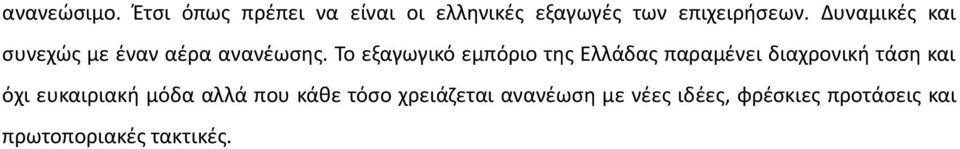 ανανεώσιμο. Έτσι όπως πρέπει να είναι οι ελληνικές εξαγωγές των επιχειρήσεων. Δυναμικές και συνεχώς με έναν αέρα ανανέωσης. Το εξαγωγικό εμπόριο της Ελλάδας παραμένει διαχρονική τάση και όχι ευκαιριακή μόδα αλλά που κάθε τόσο χρειάζεται ανανέωση με νέες ιδέες, φρέσκιες προτάσεις και πρωτοποριακές τακτικές.